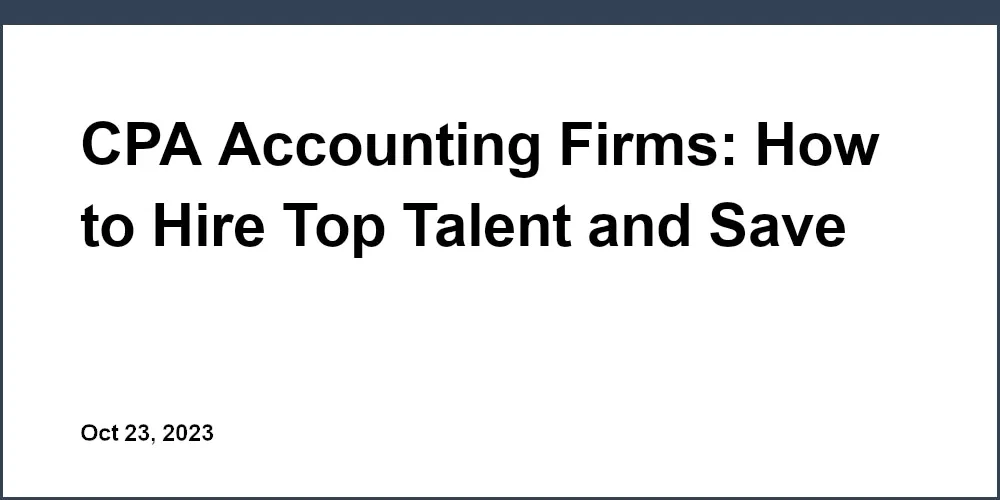 CPA Accounting Firms: How to Hire Top Talent and Save

Oct 23, 2023